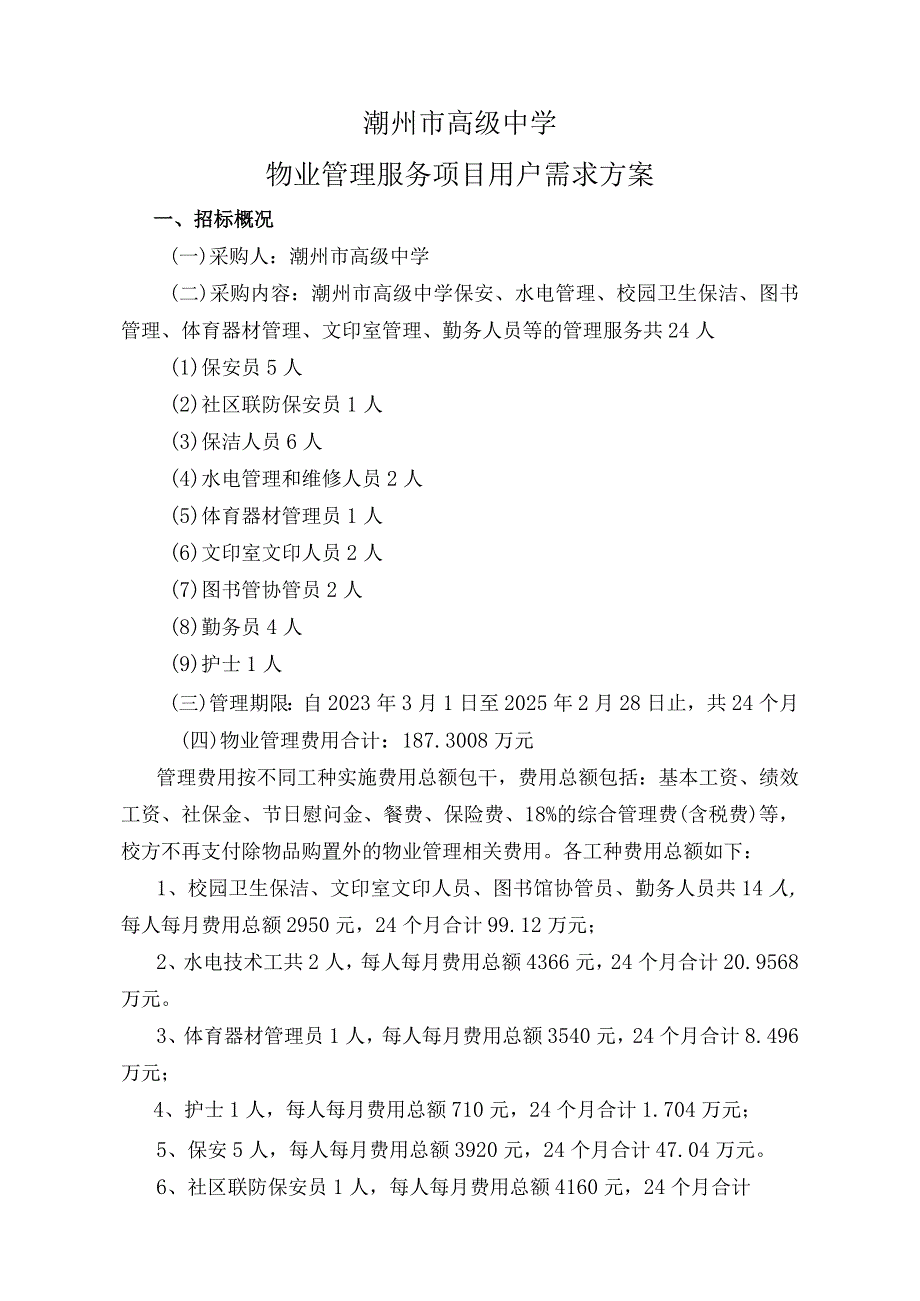 潮州市高级中学

物业管理服务项目用户需求方案

一、招标概况

(一)采购人：潮州市高级中学

(二)采购内容：潮州市高级中学保安、水电管理、校园卫生保洁、图书管理、体育器材管理、文印室管理、勤务人员等的管理服务共24人

(1)保安员5人

(2)社区联防保安员1人

(3)保洁人员6人

(4)水电管理和维修人员2人

(5)体育器材管理员1人

(6)文印室文印人员2人

(7)图书管协管员2人

(8)勤务员4人

(9)护士1人

(三)管理期限：自2023年3月1日至2025年2月28日止，共24个月

(四)物业管理费用合计：187.3008万元

管理费用按不同工种实施费用总额包干，费用总额包括：基本工资、绩效工资、社保金、节日慰问金、餐费、保险费、18%的综合管理费(含税费)等，校方不再支付除物品购置外的物业管理相关费用。各工种费用总额如下：

1、校园卫生保洁、文印室文印人员、图书馆协管员、勤务人员共14人，每人每月费用总额2950元，24个月合计99.12万元；

2、水电技术工共2人，每人每月费用总额4366元，24个月合计20.9568万元。

3、体育器材管理员1人，每人每月费用总额3540元，24个月合计8.496万元；

4、护士1人，每人每月费用总额710元，24个月合计1.704万元；

5、保安5人，每人每月费用总额3920元，24个月合计47.04万元。

6、社区联防保安员1人，每人每月费用总额4160元，24个月合计